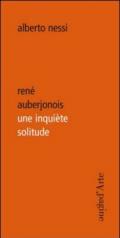 alberto nessi

rené auberjonois
une inquiète solitude

pagine d'Arte